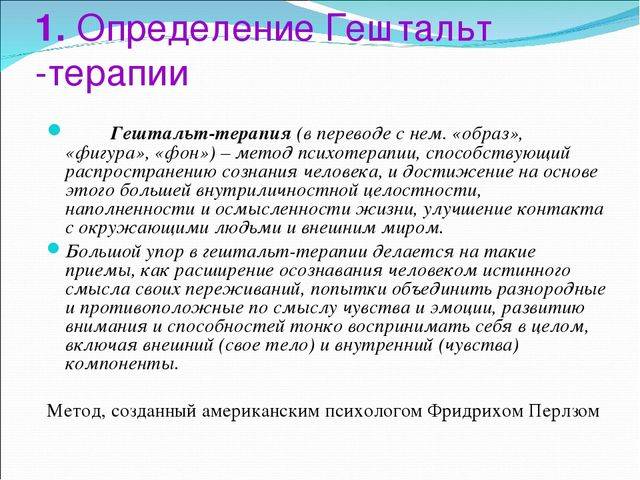 1. Определение Гештальт -терапии

Гештальт-терапия (в переводе с нем. «образ», «фигура», «фон») – метод психотерапии, способствующий распространению сознания человека, и достижение на основе этого большей внутриличностной целостности, наполненности и осмысленности жизни, улучшение контакта с окружающими людьми и внешним миром.

Большой упор в гештальт-терапии делается на такие приемы, как расширение осознавания человеком истинного смысла своих переживаний, попытки объединить разнородные и противоположные по смыслу чувства и эмоции, развитию внимания и способностей тонко воспринимать себя в целом, включая внешний (свое тело) и внутренний (чувства) компоненты.

Метод, созданный американским психологом Фридрихом Перлзом